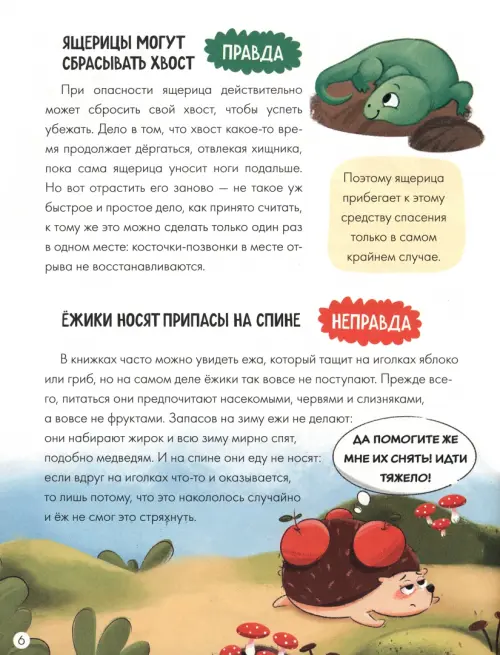 ЯЩЕРИЦЫ МОГУТ СБРАСЫВАТЬ ХВОСТ

ПРАВДА

При опасности ящерица действительно может сбросить свой хвост, чтобы успеть убежать. Дело в том, что хвост какое-то время продолжает дёргаться, отвлекая хищника, пока сама ящерица уносит ноги подальше. Но вот отрастить его заново — не такое уж быстрое и простое дело, как принято считать, к тому же это можно сделать только один раз в одном месте: косточки-позвонки в месте отрыва не восстанавливаются.

Поэтому ящерица прибегает к этому средству спасения только в самом крайнем случае.

ЁЖИКИ НОСЯТ ПРИПАСЫ НА СПИНЕ

НЕПРАВДА

В книжках часто можно увидеть ежа, который тащит на иголках яблоко или гриб, но на самом деле ёжики так вовсе не поступают. Прежде всего, питаться они предпочитают насекомыми, червями и слизняками, а вовсе не фруктами. Запасов на зиму ежи не делают: они набирают жирок и всю зиму мирно спят, подобно медведям. И на спине они еду не носят: если вдруг на иголках что-то и оказывается, то лишь потому, что это накололось случайно и ёж не смог это стряхнуть.

ДА ПОМОГИТЕ ЖЕ МНЕ ИХ СНЯТЬ! ИДТИ ТЯЖЕЛО!

6